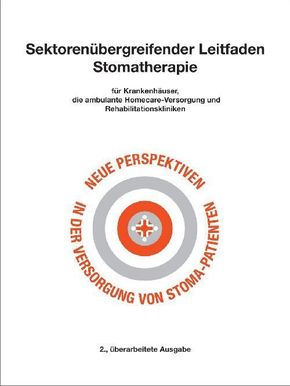 Sektorenübergreifender Leitfaden Stomatherapie

für Krankenhäuser, die ambulante Homecare-Versorgung und Rehabilitationskliniken

NEUE PERSPEKTIVEN IN DER VERSORGUNG VON STOMA-PATIENTEN

2., überarbeitete Ausgabe